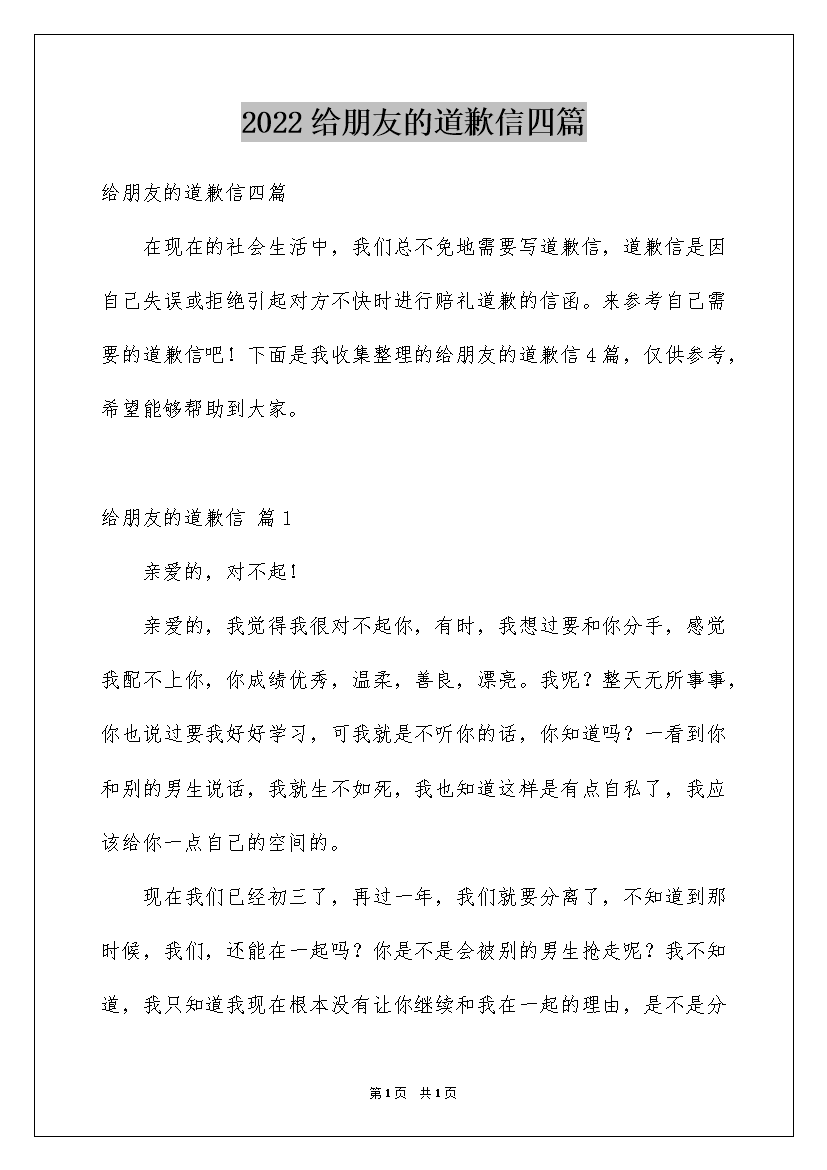 2022给朋友的道歉信四篇

给朋友的道歉信四篇

在现在的社会生活中，我们总不免地需要写道歉信，道歉信是因自己失误或拒绝引起对方不快时进行赔礼道歉的信函。来参考自己需要的道歉信吧！下面是我收集整理的给朋友的道歉信4篇，仅供参考，希望能够帮助到大家。

给朋友的道歉信 篇1

亲爱的，对不起！

亲爱的，我觉得我很对不起你，有时，我想过要和你分手，感觉我配不上你，你成绩优秀，温柔，善良，漂亮。我呢？整天无所事事，你也说过要我好好学习，可我就是不听你的话，你知道吗？一看到你和别的男生说话，我就生不如死，我也知道这样是有点自私了，我应该给你一点自己的空间的。

现在我们已经初三了，再过一年，我们就要分离了，不知道到那时候，我们，还能在一起吗？你是不是会被别的男生抢走呢？我不知道，我只知道我现在根本没有让你继续和我在一起的理由，是不是分

第1页 共1页